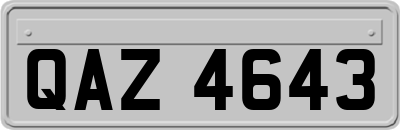 QAZ 4643